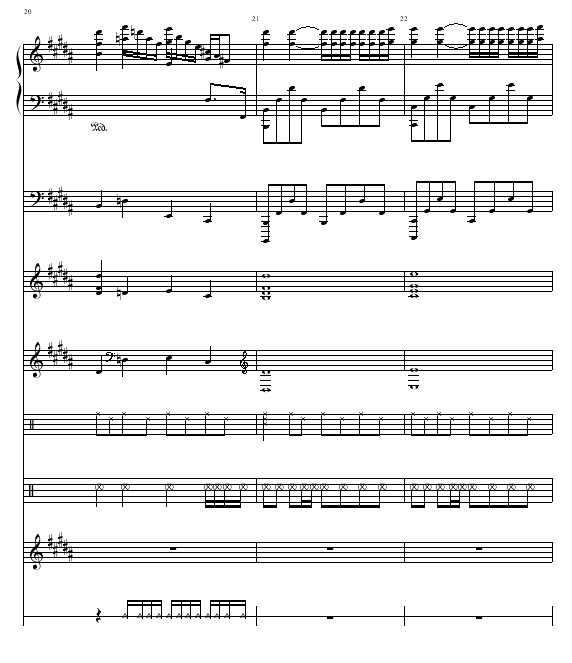 20

21

22

𝒫𝑒𝒹.